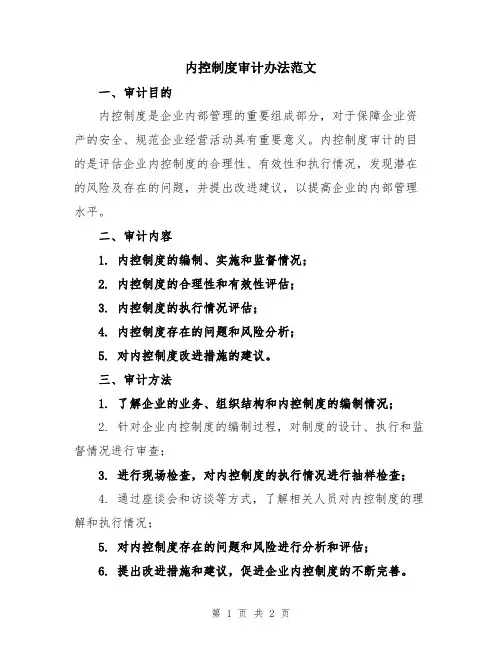 内控制度审计办法范文

一、审计目的

内控制度是企业内部管理的重要组成部分，对于保障企业资产的安全、规范企业经营活动具有重要意义。内控制度审计的目的是评估企业内控制度的合理性、有效性和执行情况，发现潜在的风险及存在的问题，并提出改进建议，以提高企业的内部管理水平。

二、审计内容

1. 内控制度的编制、实施和监督情况；

2. 内控制度的合理性和有效性评估；

3. 内控制度的执行情况评估；

4. 内控制度存在的问题和风险分析；

5. 对内控制度改进措施的建议。

三、审计方法

1. 了解企业的业务、组织结构和内控制度的编制情况；

2. 针对企业内控制度的编制过程，对制度的设计、执行和监督情况进行审查；

3. 进行现场检查，对内控制度的执行情况进行抽样检查；

4. 通过座谈会和访谈等方式，了解相关人员对内控制度的理解和执行情况；

5. 对内控制度存在的问题和风险进行分析和评估；

6. 提出改进措施和建议，促进企业内控制度的不断完善。

第 1 页 共 2 页